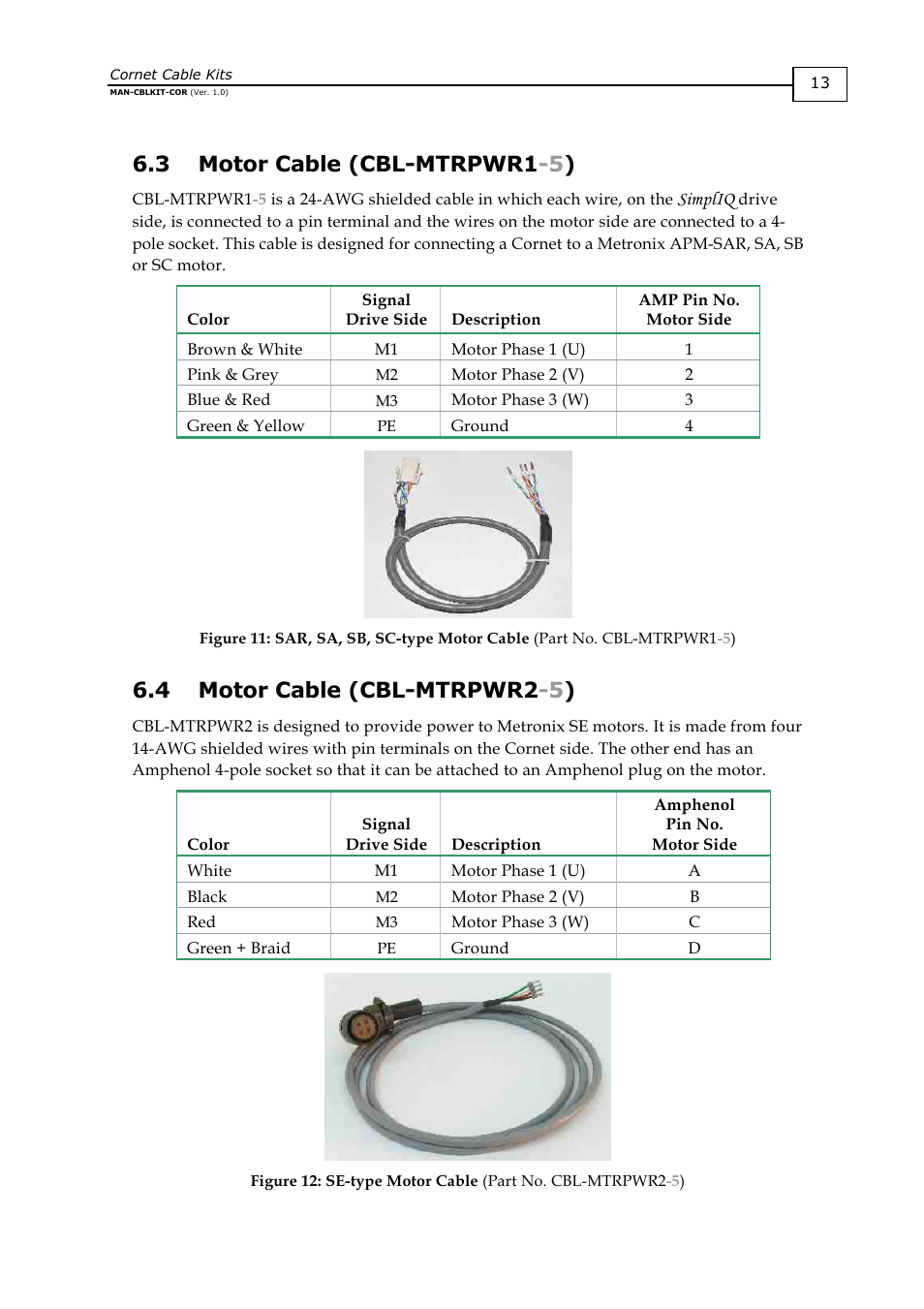 Cornet Cable Kits
MAN-CBLKIT-COR (Ver. 1.0)

13

6.3 Motor Cable (CBL-MTRPWR1-5)

CBL-MTRPWR1-5 is a 24-AWG shielded cable in which each wire, on the SimplIQ drive side, is connected to a pin terminal and the wires on the motor side are connected to a 4-pole socket. This cable is designed for connecting a Cornet to a Metronix APM-SAR, SA, SB or SC motor.

| Color | Signal Drive Side | Description | AMP Pin No. Motor Side |
|---|---|---|---|
| Brown & White | M1 | Motor Phase 1 (U) | 1 |
| Pink & Grey | M2 | Motor Phase 2 (V) | 2 |
| Blue & Red | M3 | Motor Phase 3 (W) | 3 |
| Green & Yellow | PE | Ground | 4 |

Figure 11: SAR, SA, SB, SC-type Motor Cable (Part No. CBL-MTRPWR1-5)

6.4 Motor Cable (CBL-MTRPWR2-5)

CBL-MTRPWR2 is designed to provide power to Metronix SE motors. It is made from four 14-AWG shielded wires with pin terminals on the Cornet side. The other end has an Amphenol 4-pole socket so that it can be attached to an Amphenol plug on the motor.

| Color | Signal Drive Side | Description | Amphenol Pin No. Motor Side |
|---|---|---|---|
| White | M1 | Motor Phase 1 (U) | A |
| Black | M2 | Motor Phase 2 (V) | B |
| Red | M3 | Motor Phase 3 (W) | C |
| Green + Braid | PE | Ground | D |

Figure 12: SE-type Motor Cable (Part No. CBL-MTRPWR2-5)